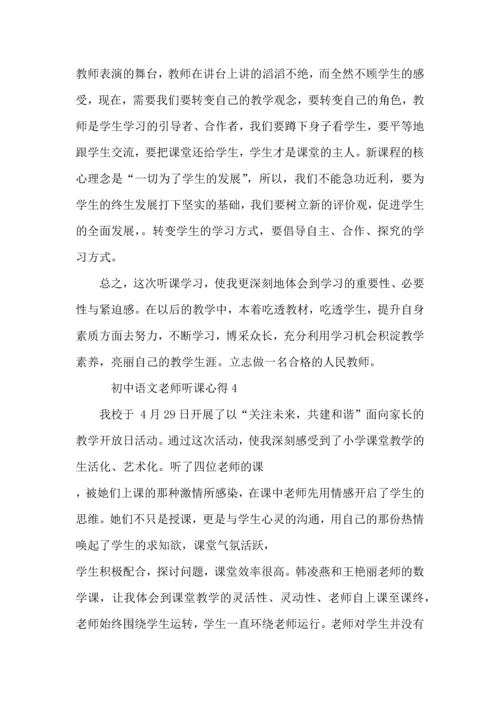 教师表演的舞台，教师在讲台上讲的滔滔不绝，而全然不顾学生的感受，现在，需要我们要转变自己的教学观念，要转变自己的角色，教师是学生学习的引导者、合作者，我们要蹲下身子看学生，要平等地跟学生交流，要把课堂还给学生，学生才是课堂的主人。新课程的核心理念是“一切为了学生的发展”，所以，我们不能急功近利，要为学生的终生发展打下坚实的基础，我们要树立新的评价观，促进学生的全面发展，。转变学生的学习方式，要倡导自主、合作、探究的学习方式。

总之，这次听课学习，使我更深刻地体会到学习的重要性、必要性与紧迫感。在以后的教学中，本着吃透教材，吃透学生，提升自身素质方面去努力，不断学习，博采众长，充分利用学习机会积淀教学素养，亮丽自己的教学生涯。立志做一名合格的人民教师。

初中语文老师听课心得 4

我校于 4 月 29 日开展了以“关注未来，共建和谐”面向家长的教学开放日活动。通过这次活动，使我深刻感受到了小学课堂教学的生活化、艺术化。听了四位老师的课

，被她们上课的那种激情所感染，在课中老师先用情感开启了学生的思维。她们不只是授课，更是与学生心灵的沟通，用自己的那份热情唤起了学生的求知欲，课堂气氛活跃，

学生积极配合，探讨问题，课堂效率很高。韩凌燕和王艳丽老师的数学课，让我体会到课堂教学的灵活性、灵动性、老师自上课至课终，老师始终围绕学生运转，学生一直环绕老师运行。老师对学生并没有